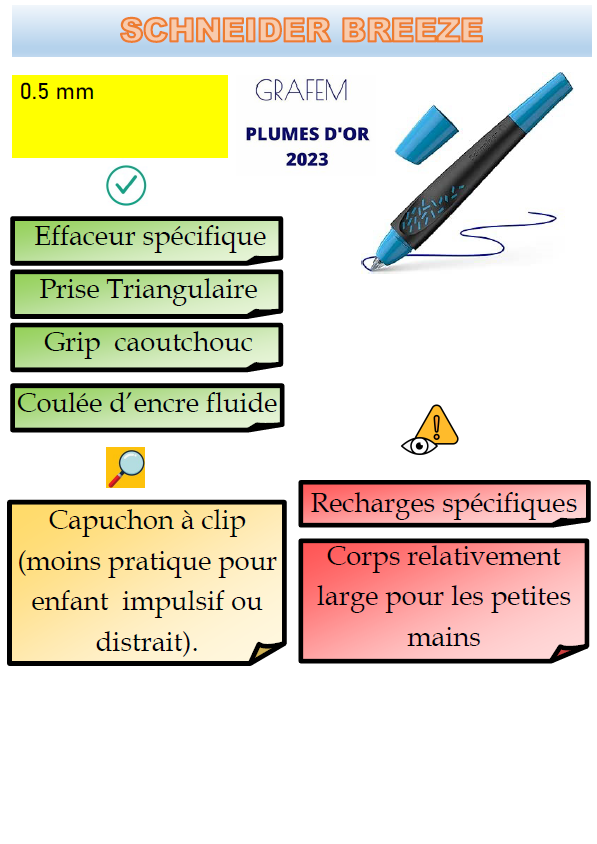 SCHNEIDER BREEZE

0.5 mm

GRAFEM

PLUMES D'OR 2023

Effaceur spécifique

Prise Triangulaire

Grip caoutchouc

Coulée d'encre fluide

Capuchon à clip (moins pratique pour enfant impulsif ou distrait).

Recharges spécifiques

Corps relativement large pour les petites mains